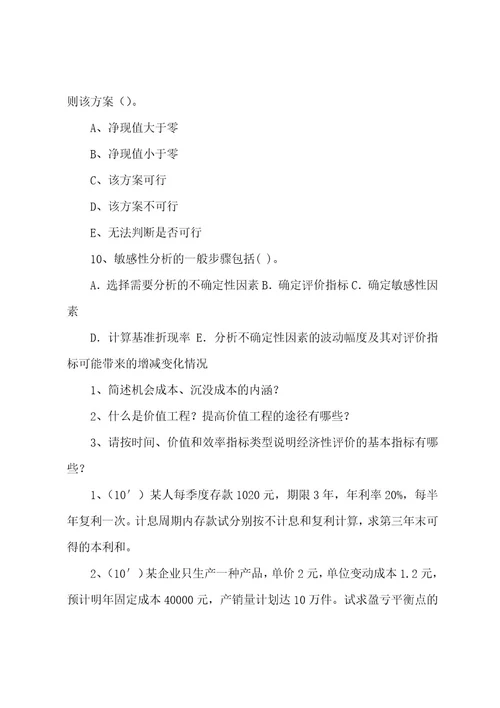 则该方案（）。

A、净现值大于零

B、净现值小于零

C、该方案可行

D、该方案不可行

E、无法判断是否可行

10、敏感性分析的一般步骤包括( )。

A. 选择需要分析的不确定性因素 B. 确定评价指标 C. 确定敏感性因素

D. 计算基准折现率 E. 分析不确定性因素的波动幅度及其对评价指标可能带来的增减变化情况

1、简述机会成本、沉没成本的内涵？

2、什么是价值工程？提高价值工程的途径有哪些？

3、请按时间、价值和效率指标类型说明经济性评价的基本指标有哪些？

1、(10′）某人每季度存款 1020 元，期限 3 年，年利率 20%，每半年复利一次。计息周期内存款试分别按不计息和复利计算，求第三年末可得的本利和。

2、(10′）某企业只生产一种产品，单价 2 元，单位变动成本 1.2 元，预计明年固定成本 40000 元，产销量计划达 10 万件。试求盈亏平衡点的